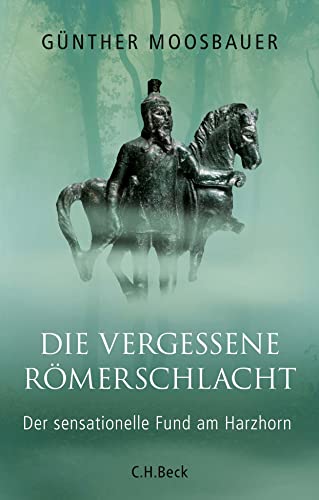 GÜNTHER MOOSBAUER

DIE VERGESSENE RÖMERSCHLACHT

Der sensationelle Fund am Harzhorn

C.H.Beck